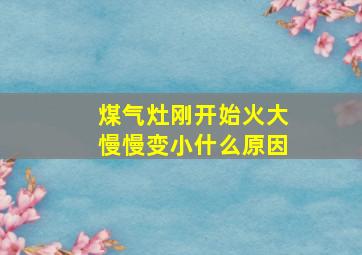 煤气灶刚开始火大慢慢变小什么原因